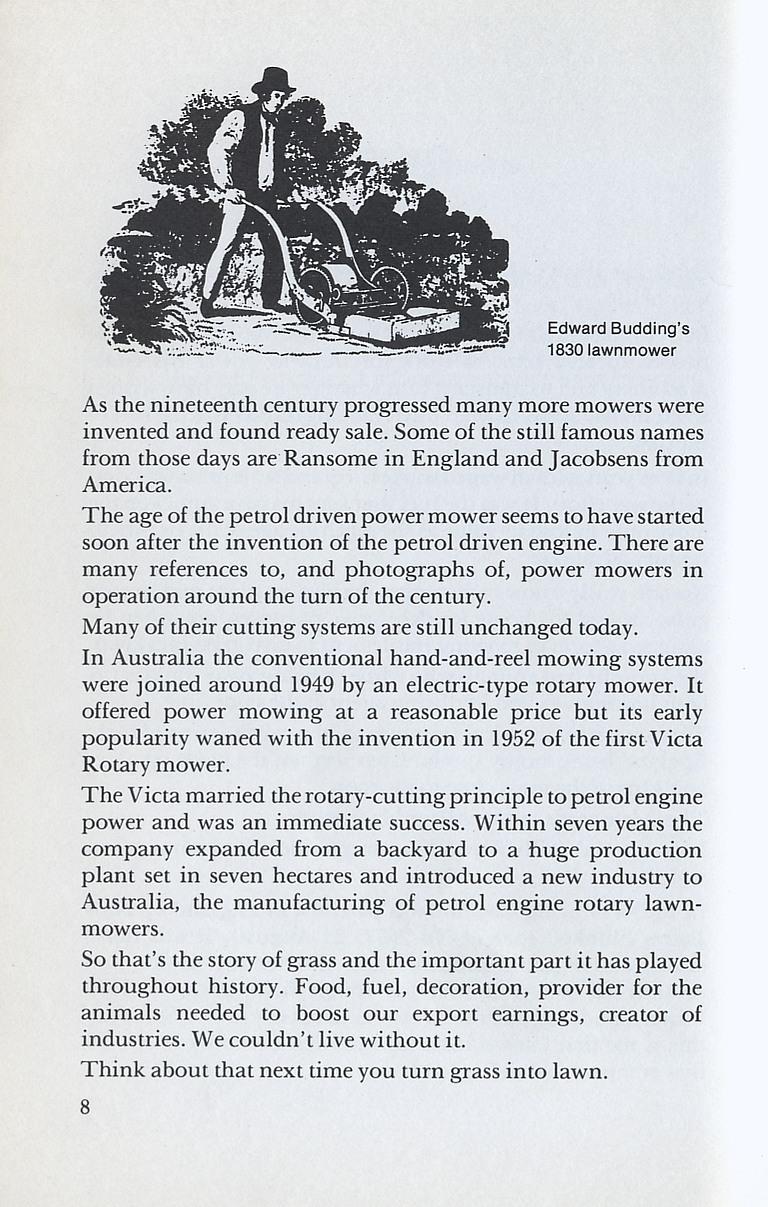 Edward Budding's 1830 lawnmower

As the nineteenth century progressed many more mowers were invented and found ready sale. Some of the still famous names from those days are Ransome in England and Jacobsens from America.

The age of the petrol driven power mower seems to have started soon after the invention of the petrol driven engine. There are many references to, and photographs of, power mowers in operation around the turn of the century.

Many of their cutting systems are still unchanged today.

In Australia the conventional hand-and-reel mowing systems were joined around 1949 by an electric-type rotary mower. It offered power mowing at a reasonable price but its early popularity waned with the invention in 1952 of the first Victa Rotary mower.

The Victa married the rotary-cutting principle to petrol engine power and was an immediate success. Within seven years the company expanded from a backyard to a huge production plant set in seven hectares and introduced a new industry to Australia, the manufacturing of petrol engine rotary lawnmowers.

So that's the story of grass and the important part it has played throughout history. Food, fuel, decoration, provider for the animals needed to boost our export earnings, creator of industries. We couldn't live without it.

Think about that next time you turn grass into lawn.

8